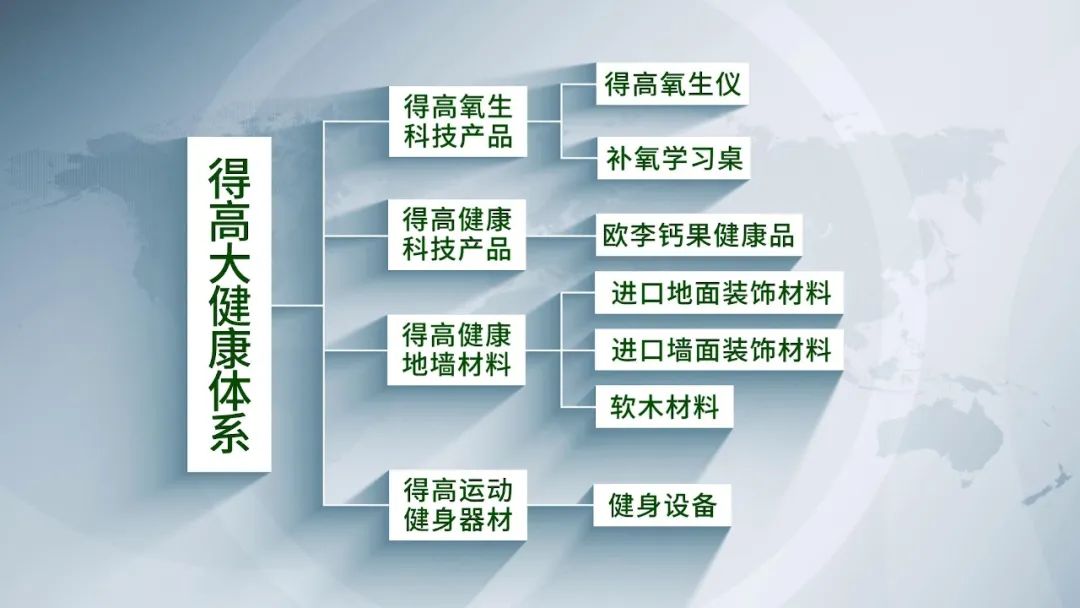 得高大健康体系

得高氧生科技产品

得高氧生仪

补氧学习桌

得高健康科技产品

欧李钙果健康品

得高健康地墙材料

进口地面装饰材料

进口墙面装饰材料

软木材料

得高运动健身器材

健身设备